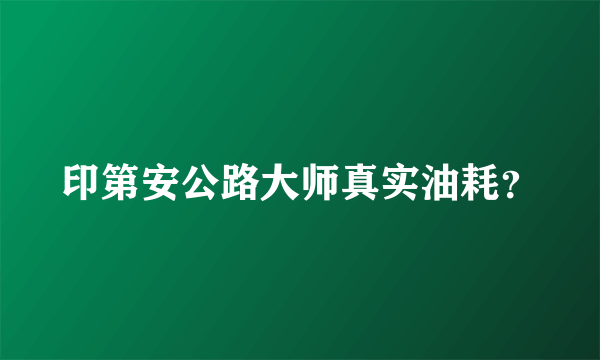 印第安公路大师真实油耗?